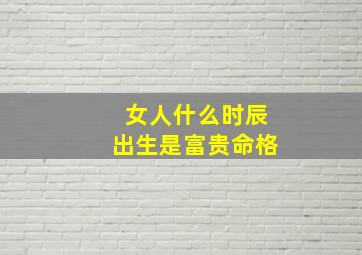 女人什么时辰
出生是富贵命格